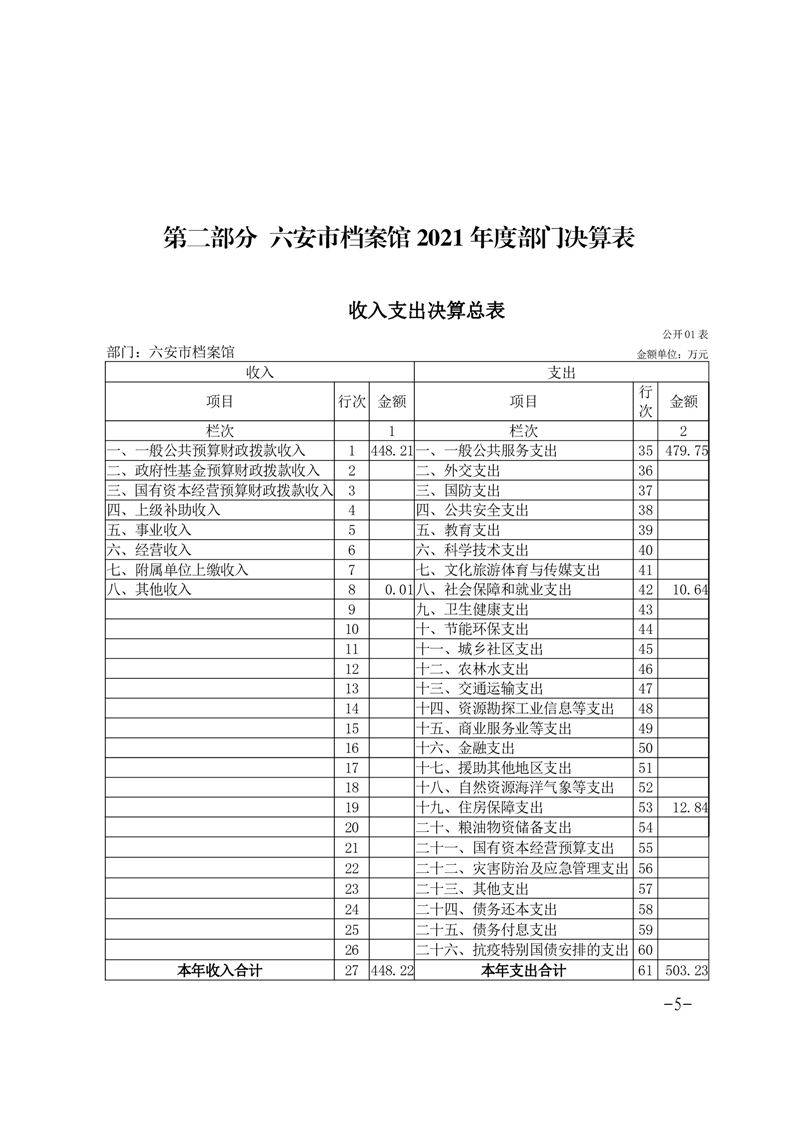 第二部分 六安市档案馆 2021 年度部门决算表

收入支出决算总表

公开 01 表

部门：六安市档案馆

金额单位：万元

| 收入 | | | 支出 | | |
|---|---|---|---|---|---|
| 项目 | 行次 | 金额 | 项目 | 行次 | 金额 |
| 栏次 | | 1 | 栏次 | | 2 |
| 一、一般公共预算财政拨款收入 | 1 | 448.21 | 一、一般公共服务支出 | 35 | 479.75 |
| 二、政府性基金预算财政拨款收入 | 2 | | 二、外交支出 | 36 | |
| 三、国有资本经营预算财政拨款收入 | 3 | | 三、国防支出 | 37 | |
| 四、上级补助收入 | 4 | | 四、公共安全支出 | 38 | |
| 五、事业收入 | 5 | | 五、教育支出 | 39 | |
| 六、经营收入 | 6 | | 六、科学技术支出 | 40 | |
| 七、附属单位上缴收入 | 7 | | 七、文化旅游体育与传媒支出 | 41 | |
| 八、其他收入 | 8 | 0.01 | 八、社会保障和就业支出 | 42 | 10.64 |
| | 9 | | 九、卫生健康支出 | 43 | |
| | 10 | | 十、节能环保支出 | 44 | |
| | 11 | | 十一、城乡社区支出 | 45 | |
| | 12 | | 十二、农林水支出 | 46 | |
| | 13 | | 十三、交通运输支出 | 47 | |
| | 14 | | 十四、资源勘探工业信息等支出 | 48 | |
| | 15 | | 十五、商业服务业等支出 | 49 | |
| | 16 | | 十六、金融支出 | 50 | |
| | 17 | | 十七、援助其他地区支出 | 51 | |
| | 18 | | 十八、自然资源海洋气象等支出 | 52 | |
| | 19 | | 十九、住房保障支出 | 53 | 12.84 |
| | 20 | | 二十、粮油物资储备支出 | 54 | |
| | 21 | | 二十一、国有资本经营预算支出 | 55 | |
| | 22 | | 二十二、灾害防治及应急管理支出 | 56 | |
| | 23 | | 二十三、其他支出 | 57 | |
| | 24 | | 二十四、债务还本支出 | 58 | |
| | 25 | | 二十五、债务付息支出 | 59 | |
| | 26 | | 二十六、抗疫特别国债安排的支出 | 60 | |
| 本年收入合计 | 27 | 448.22 | 本年支出合计 | 61 | 503.23 |

-5-